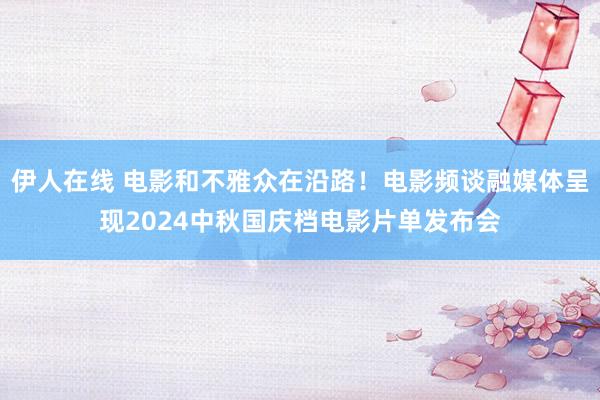 伊人在线 电影和不雅众在沿路！电影频谈融媒体呈现2024中秋国庆档电影片单发布会